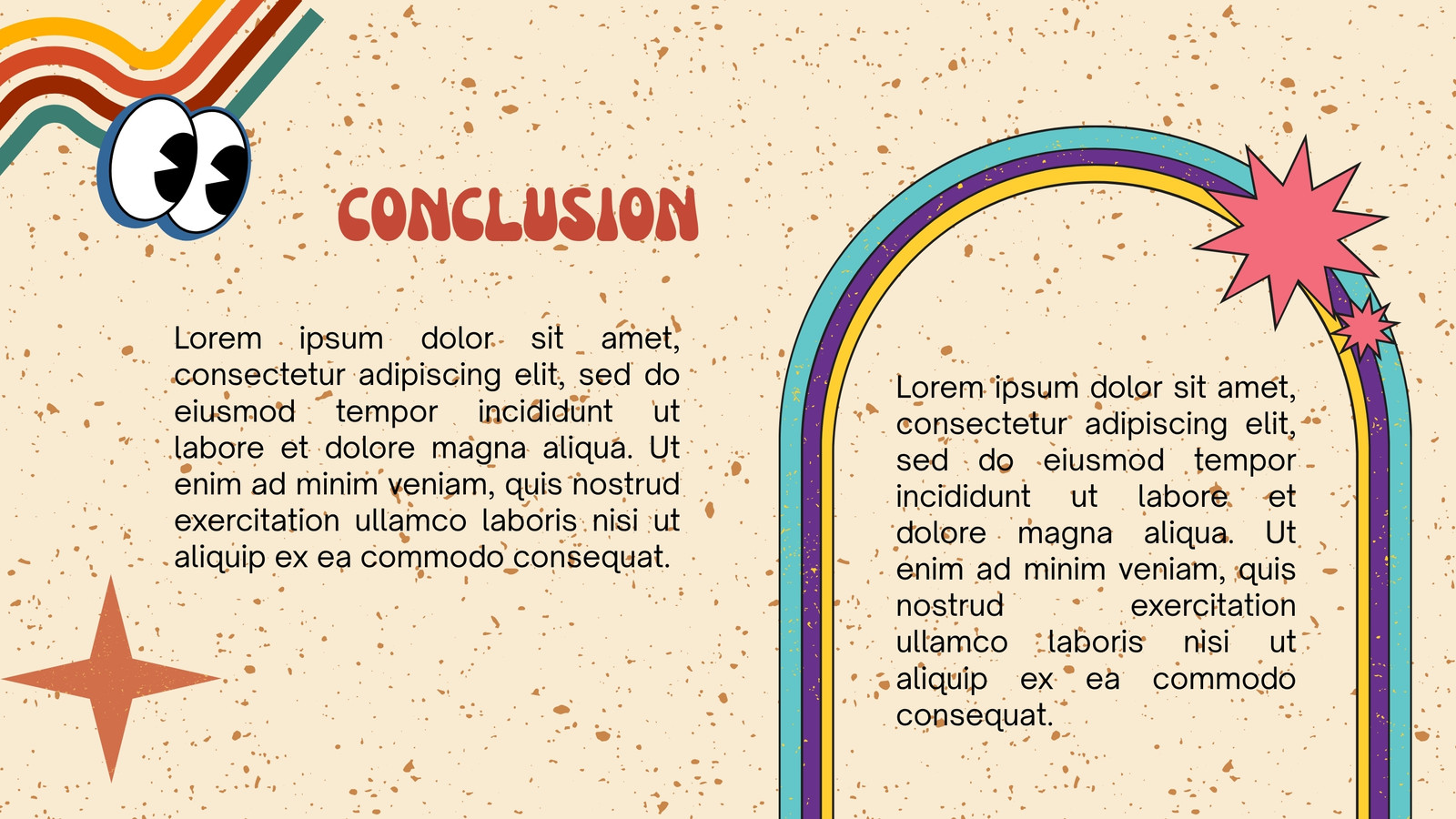 CONCLUSION

Lorem ipsum dolor sit amet, consectetur adipiscing elit, sed do eiusmod tempor incididunt ut labore et dolore magna aliqua. Ut enim ad minim veniam, quis nostrud exercitation ullamco laboris nisi ut aliquip ex ea commodo consequat.

Lorem ipsum dolor sit amet, consectetur adipiscing elit, sed do eiusmod tempor incididunt ut labore et dolore magna aliqua. Ut enim ad minim veniam, quis nostrud exercitation ullamco laboris nisi ut aliquip ex ea commodo consequat.